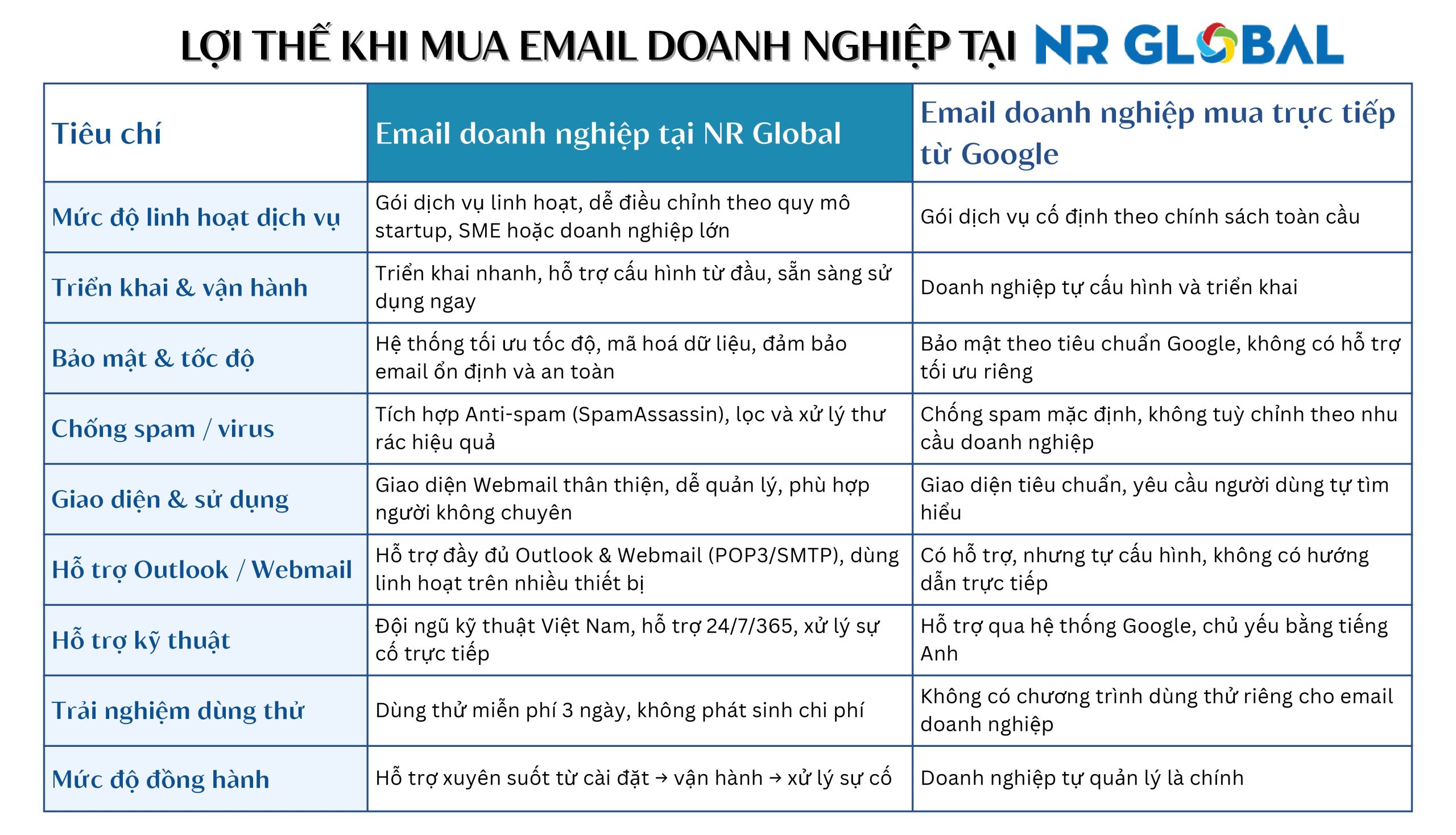 LỢI THẾ KHI MUA EMAIL DOANH NGHIỆP TẠI NR GLOBAL

| Tiêu chí | Email doanh nghiệp tại NR Global | Email doanh nghiệp mua trực tiếp từ Google |
|---|---|---|
| Mức độ linh hoạt dịch vụ | Gói dịch vụ linh hoạt, dễ điều chỉnh theo quy mô startup, SME hoặc doanh nghiệp lớn | Gói dịch vụ cố định theo chính sách toàn cầu |
| Triển khai & vận hành | Triển khai nhanh, hỗ trợ cấu hình từ đầu, sẵn sàng sử dụng ngay | Doanh nghiệp tự cấu hình và triển khai |
| Bảo mật & tốc độ | Hệ thống tối ưu tốc độ, mã hoá dữ liệu, đảm bảo email ổn định và an toàn | Bảo mật theo tiêu chuẩn Google, không có hỗ trợ tối ưu riêng |
| Chống spam / virus | Tích hợp Anti-spam (SpamAssassin), lọc và xử lý thư rác hiệu quả | Chống spam mặc định, không tuỳ chỉnh theo nhu cầu doanh nghiệp |
| Giao diện & sử dụng | Giao diện Webmail thân thiện, dễ quản lý, phù hợp người không chuyên | Giao diện tiêu chuẩn, yêu cầu người dùng tự tìm hiểu |
| Hỗ trợ Outlook / Webmail | Hỗ trợ đầy đủ Outlook & Webmail (POP3/SMTP), dùng linh hoạt trên nhiều thiết bị | Có hỗ trợ, nhưng tự cấu hình, không có hướng dẫn trực tiếp |
| Hỗ trợ kỹ thuật | Đội ngũ kỹ thuật Việt Nam, hỗ trợ 24/7/365, xử lý sự cố trực tiếp | Hỗ trợ qua hệ thống Google, chủ yếu bằng tiếng Anh |
| Trải nghiệm dùng thử | Dùng thử miễn phí 3 ngày, không phát sinh chi phí | Không có chương trình dùng thử riêng cho email doanh nghiệp |
| Mức độ đồng hành | Hỗ trợ xuyên suốt từ cài đặt → vận hành → xử lý sự cố | Doanh nghiệp tự quản lý là chính |